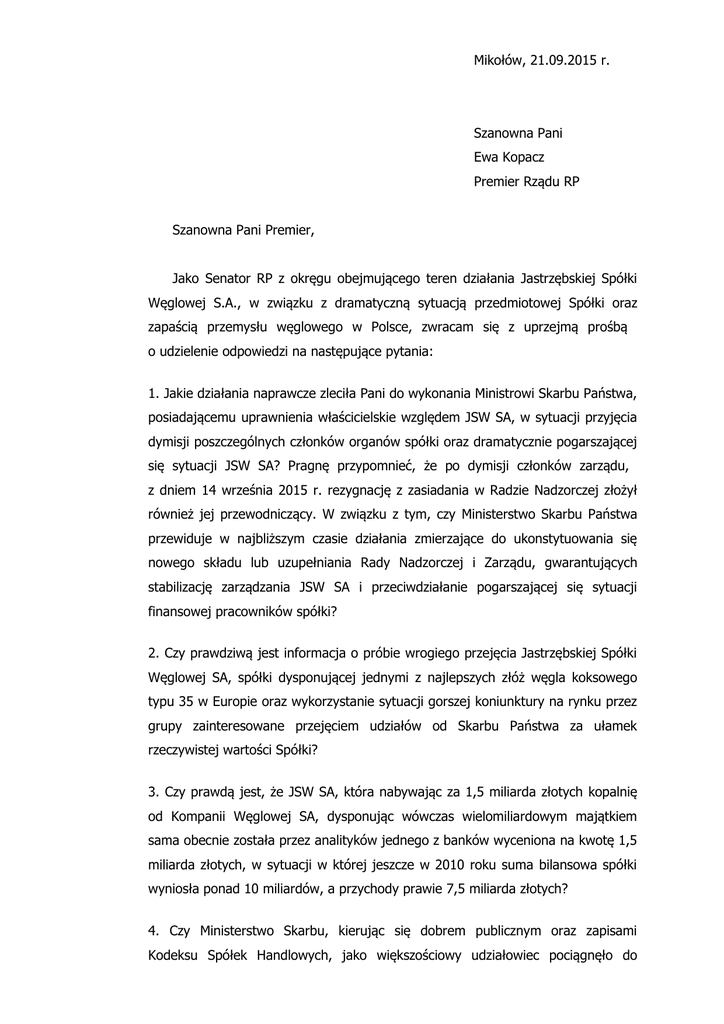 Mikołów, 21.09.2015 r.

Szanowna Pani
Ewa Kopacz
Premier Rządu RP

Szanowna Pani Premier,

Jako Senator RP z okręgu obejmującego teren działania Jastrzębskiej Spółki Węglowej S.A., w związku z dramatyczną sytuacją przedmiotowej Spółki oraz zapaścią przemysłu węglowego w Polsce, zwracam się z uprzejmą prośbą o udzielenie odpowiedzi na następujące pytania:

1. Jakie działania naprawcze zleciła Pani do wykonania Ministrowi Skarbu Państwa, posiadającemu uprawnienia właścicielskie względem JSW SA, w sytuacji przyjęcia dymisji poszczególnych członków organów spółki oraz dramatycznie pogarszającej się sytuacji JSW SA? Pragnę przypomnieć, że po dymisji członków zarządu, z dniem 14 września 2015 r. rezygnację z zasiadania w Radzie Nadzorczej złożył również jej przewodniczący. W związku z tym, czy Ministerstwo Skarbu Państwa przewiduje w najbliższym czasie działania zmierzające do ukonstytuowania się nowego składu lub uzupełniania Rady Nadzorczej i Zarządu, gwarantujących stabilizację zarządzania JSW SA i przeciwdziałanie pogarszającej się sytuacji finansowej pracowników spółki?

2. Czy prawdziwą jest informacja o próbie wrogiego przejęcia Jastrzębskiej Spółki Węglowej SA, spółki dysponującej jednymi z najlepszych złóż węgla koksowego typu 35 w Europie oraz wykorzystanie sytuacji gorszej koniunktury na rynku przez grupy zainteresowane przejęciem udziałów od Skarbu Państwa za ułamek rzeczywistej wartości Spółki?

3. Czy prawdą jest, że JSW SA, która nabywając za 1,5 miliarda złotych kopalnię od Kompanii Węglowej SA, dysponując wówczas wielomiliardowym majątkiem sama obecnie została przez analityków jednego z banków wyceniona na kwotę 1,5 miliarda złotych, w sytuacji w której jeszcze w 2010 roku suma bilansowa spółki wyniosła ponad 10 miliardów, a przychody prawie 7,5 miliarda złotych?

4. Czy Ministerstwo Skarbu, kierując się dobrem publicznym oraz zapisami Kodeksu Spółek Handlowych, jako większościowy udziałowiec pociągnęło do